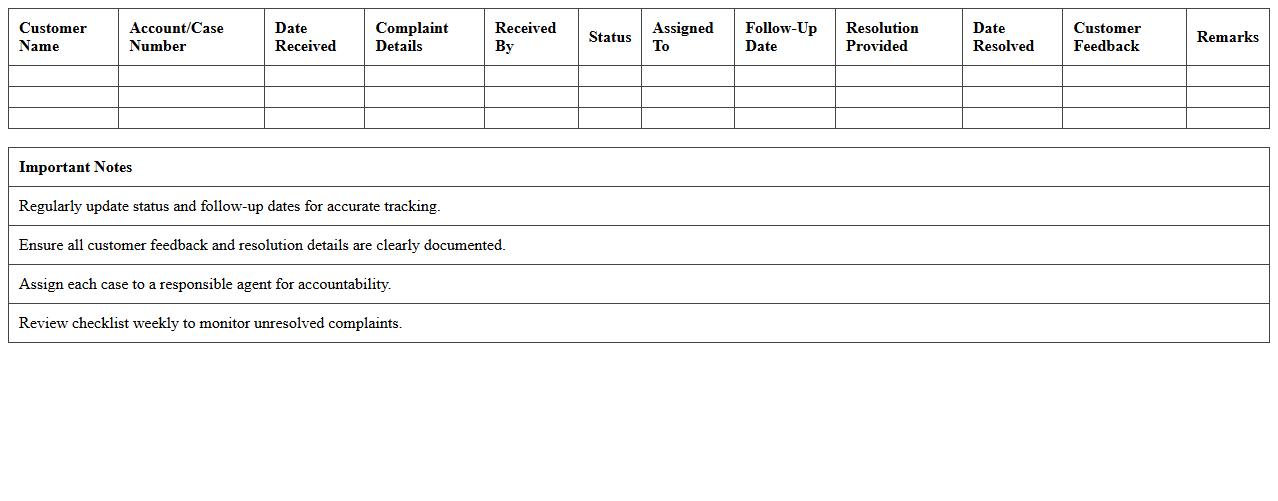 | Customer Name | Account/Case Number | Date Received | Complaint Details | Received By | Status | Assigned To | Follow-Up Date | Resolution Provided | Date Resolved | Customer Feedback | Remarks |
|---|---|---|---|---|---|---|---|---|---|---|---|
| | | | | | | | | | | | |
| | | | | | | | | | | | |
| | | | | | | | | | | | |

| Important Notes |
|---|
| Regularly update status and follow-up dates for accurate tracking. |
| Ensure all customer feedback and resolution details are clearly documented. |
| Assign each case to a responsible agent for accountability. |
| Review checklist weekly to monitor unresolved complaints. |